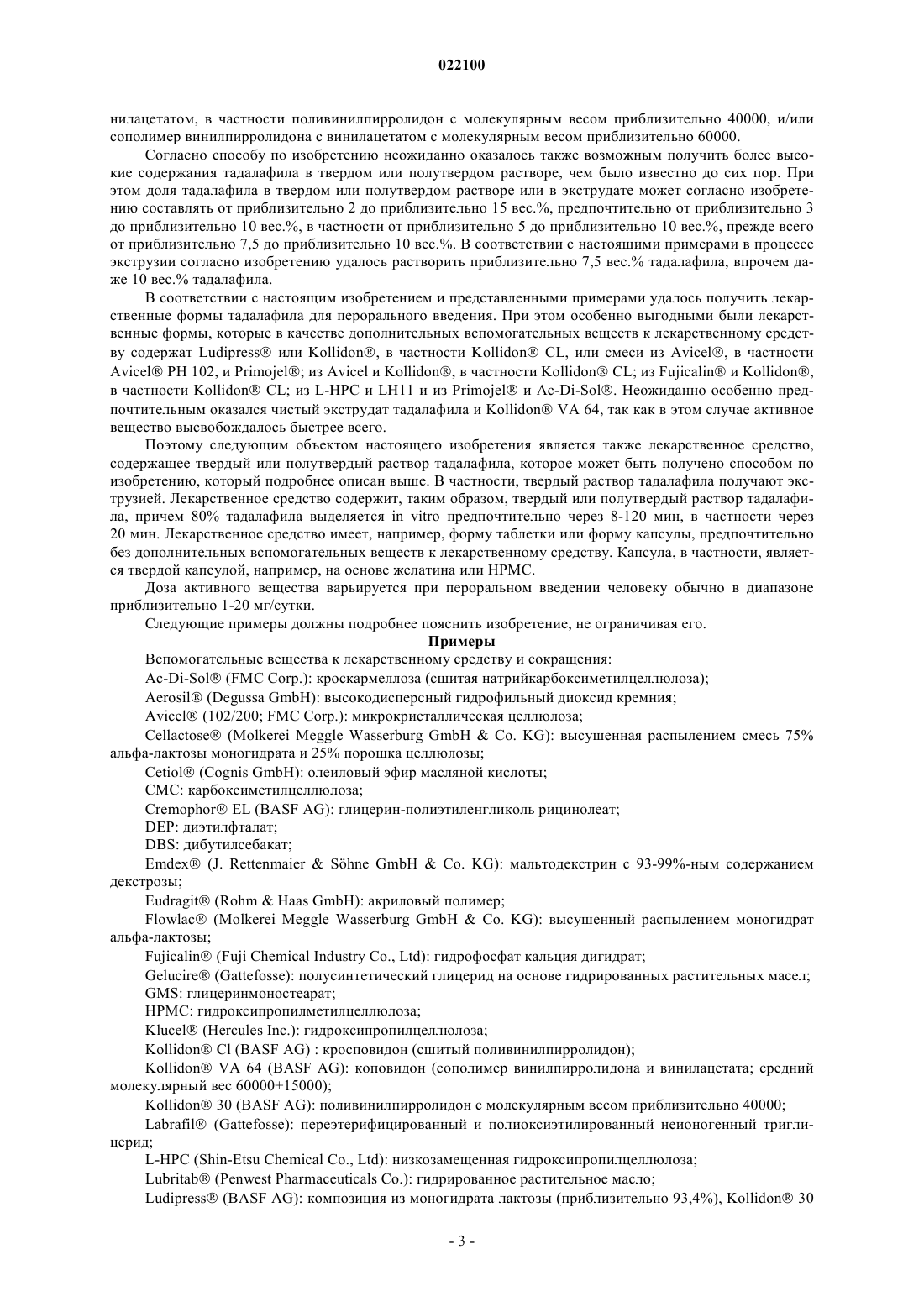 022100

нилацетатом, в частности поливинилпирролидон с молекулярным весом приблизительно 40000, и/или сополимер винилпирролидона с винилацетатом с молекулярным весом приблизительно 60000.

Согласно способу по изобретению неожиданно оказалось также возможным получить более высокие содержания тадалафила в твердом или полутвердом растворе, чем было известно до сих пор. При этом доля тадалафила в твердом или полутвердом растворе или в экструдате может согласно изобретению составлять от приблизительно 2 до приблизительно 15 вес.%, предпочтительно от приблизительно 3 до приблизительно 10 вес.%, в частности от приблизительно 5 до приблизительно 10 вес.%, прежде всего от приблизительно 7,5 до приблизительно 10 вес.%. В соответствии с настоящими примерами в процессе экструзии согласно изобретению удалось растворить приблизительно 7,5 вес.% тадалафила, впрочем даже 10 вес.% тадалафила.

В соответствии с настоящим изобретением и представленными примерами удалось получить лекарственные формы тадалафила для перорального введения. При этом особенно выгодными были лекарственные формы, которые в качестве дополнительных вспомогательных веществ к лекарственному средству содержат Ludipress® или Kollidon®, в частности Kollidon® CL, или смеси из Avicel®, в частности Avicel® PH 102, и Primojel®; из Avicel и Kollidon®, в частности Kollidon® CL; из Fujicalin® и Kollidon®, в частности Kollidon® CL; из L-HPC и LH11 и из Primojel® и Ac-Di-Sol®. Неожиданно особенно предпочтительным оказался чистый экструдат тадалафила и Kollidon® VA 64, так как в этом случае активное вещество высвобождалось быстрее всего.

Поэтому следующим объектом настоящего изобретения является также лекарственное средство, содержащее твердый или полутвердый раствор тадалафила, которое может быть получено способом по изобретению, который подробнее описан выше. В частности, твердый раствор тадалафила получают экструзией. Лекарственное средство содержит, таким образом, твердый или полутвердый раствор тадалафила, причем 80% тадалафила выделяется in vitro предпочтительно через 8-120 мин, в частности через 20 мин. Лекарственное средство имеет, например, форму таблетки или форму капсулы, предпочтительно без дополнительных вспомогательных веществ к лекарственному средству. Капсула, в частности, является твердой капсулой, например, на основе желатина или HPMC.

Доза активного вещества варьируется при пероральном введении человеку обычно в диапазоне приблизительно 1-20 мг/сутки.

Следующие примеры должны подробнее пояснить изобретение, не ограничивая его.

Примеры

Вспомогательные вещества к лекарственному средству и сокращения:

Ac-Di-Sol® (FMC Corp.): кроскармеллоза (сшитая натрийкарбоксиметилцеллюлоза);

Aerosil® (Degussa GmbH): высокодисперсный гидрофильный диоксид кремния;

Avicel® (102/200; FMC Corp.): микрокристаллическая целлюлоза;

Cellactose® (Molkerei Meggle Wasserburg GmbH & Co. KG): высушенная распылением смесь 75% альфа-лактозы моногидрата и 25% порошка целлюлозы;

Cetiol® (Cognis GmbH): олеиловый эфир масляной кислоты;

CMC: карбоксиметилцеллюлоза;

Cremophor® EL (BASF AG): глицерин-полиэтиленгликоль рицинолеат;

DEP: диэтилфталат;

DBS: дибутилсебакат;

Emdex® (J. Rettenmaier & Söhne GmbH & Co. KG): мальтодекстрин с 93-99%-ным содержанием декстрозы;

Eudragit® (Rohm & Haas GmbH): акриловый полимер;

Flowlac® (Molkerei Meggle Wasserburg GmbH & Co. KG): высушенный распылением моногидрат альфа-лактозы;

Fujicalin® (Fuji Chemical Industry Co., Ltd): гидрофосфат кальция дигидрат;

Gelucire® (Gattefosse): полусинтетический глицерид на основе гидрированных растительных масел;

GMS: глицеринмоностеарат;

HPMC: гидроксипропилметилцеллюлоза;

Klucel® (Hercules Inc.): гидроксипропилцеллюлоза;

Kollidon® Cl (BASF AG) : кросповидон (сшитый поливинилпирролидон);

Kollidon® VA 64 (BASF AG): коповидон (сополимер винилпирролидона и винилацетата; средний молекулярный вес 60000±15000);

Kollidon® 30 (BASF AG): поливинилпирролидон с молекулярным весом приблизительно 40000;

Labrafil® (Gattefosse): переэтерифицированный и полиоксиэтилированный неионогенный триглицерид;

L-HPC (Shin-Etsu Chemical Co., Ltd): низкозамещенная гидроксипропилцеллюлоза;

Lubritab® (Penwest Pharmaceuticals Co.): гидрированное растительное масло;

Ludipress® (BASF AG): композиция из моногидрата лактозы (приблизительно 93,4%), Kollidon® 30

- 3 -